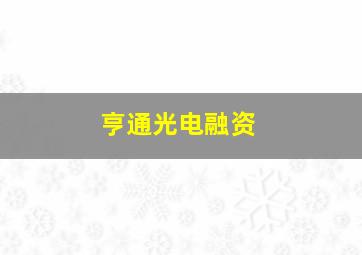 亨通光电融资